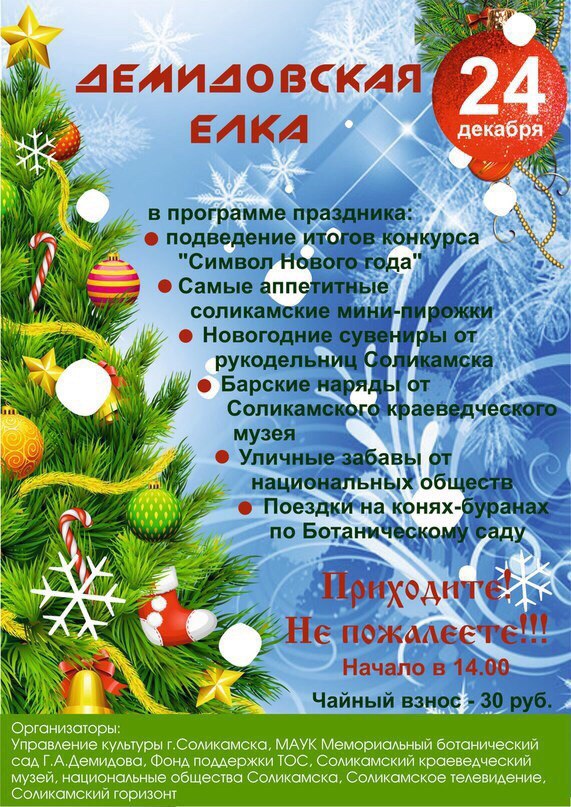 ДЕМИДОВСКАЯ ЕЛКА

24 декабря

в программе праздника:
• подведение итогов конкурса "Символ Нового года"
• Самые аппетитные соликамские мини-пирожки
• Новогодние сувениры от рукодельниц Соликамска
• Барские наряды от Соликамского краеведческого музея
• Уличные забавы от национальных обществ
• Поездки на конях-буранах по Ботаническому саду

Приходите!
Не пожалеете!!!

Начало в 14.00

Чайный взнос - 30 руб.

Организаторы:
Управление культуры г.Соликамска, МАУК Мемориальный ботанический сад Г.А.Демидова, Фонд поддержки ТОС, Соликамский краеведческий музей, национальные общества Соликамска, Соликамское телевидение, Соликамский горизонт